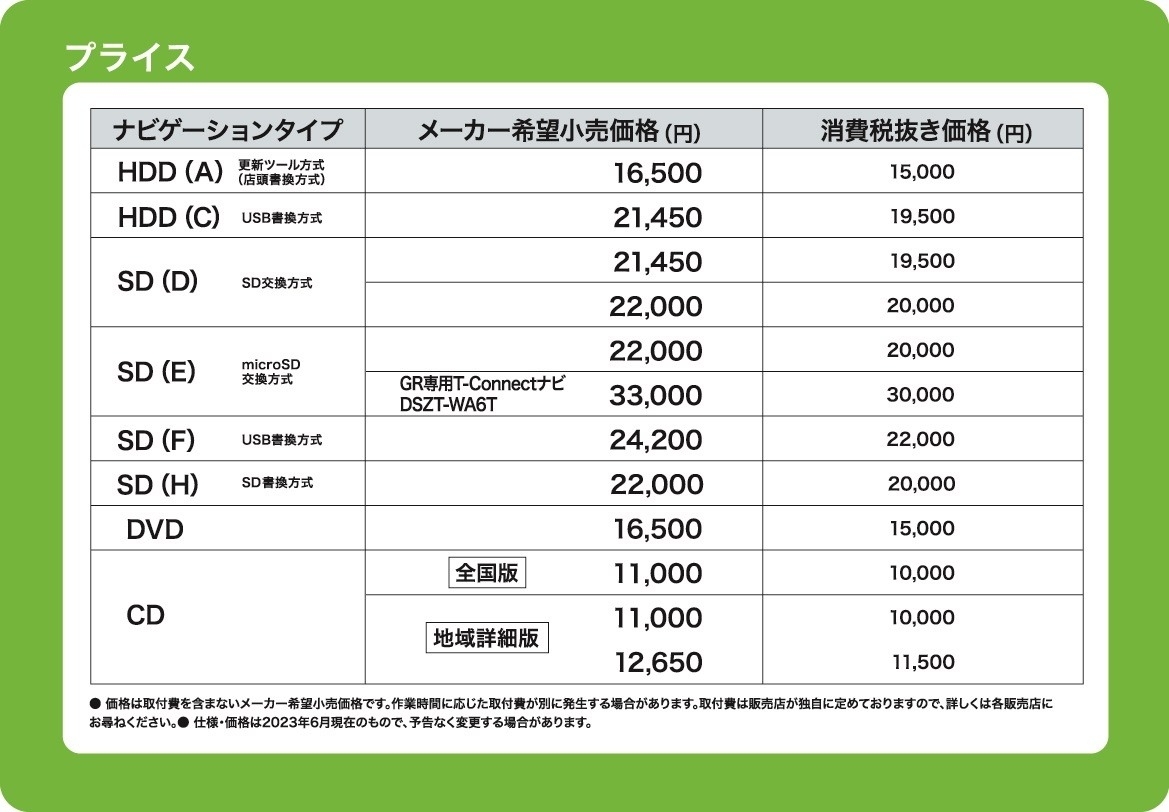 プライス

| ナビゲーションタイプ | メーカー希望小売価格 (円) | 消費税抜き価格 (円) |
|---|---|---|
| HDD (A) 更新ツール方式 (店頭書換方式) | 16,500 | 15,000 |
| HDD (C) USB書換方式 | 21,450 | 19,500 |
| SD (D) SD交換方式 | 21,450 | 19,500 |
| | 22,000 | 20,000 |
| SD (E) microSD 交換方式 | 22,000 | 20,000 |
| | GR専用T-Connectナビ DSZT-WA6T 33,000 | 30,000 |
| SD (F) USB書換方式 | 24,200 | 22,000 |
| SD (H) SD書換方式 | 22,000 | 20,000 |
| DVD | 16,500 | 15,000 |
| CD | 全国版 11,000 | 10,000 |
| | 地域詳細版 11,000 | 10,000 |
| | 12,650 | 11,500 |

● 価格は取付費を含まないメーカー希望小売価格です。作業時間に応じた取付費が別に発生する場合があります。取付費は販売店が独自に定めておりますので、詳しくは各販売店にお尋ねください。● 仕様・価格は2023年6月現在のもので、予告なく変更する場合があります。